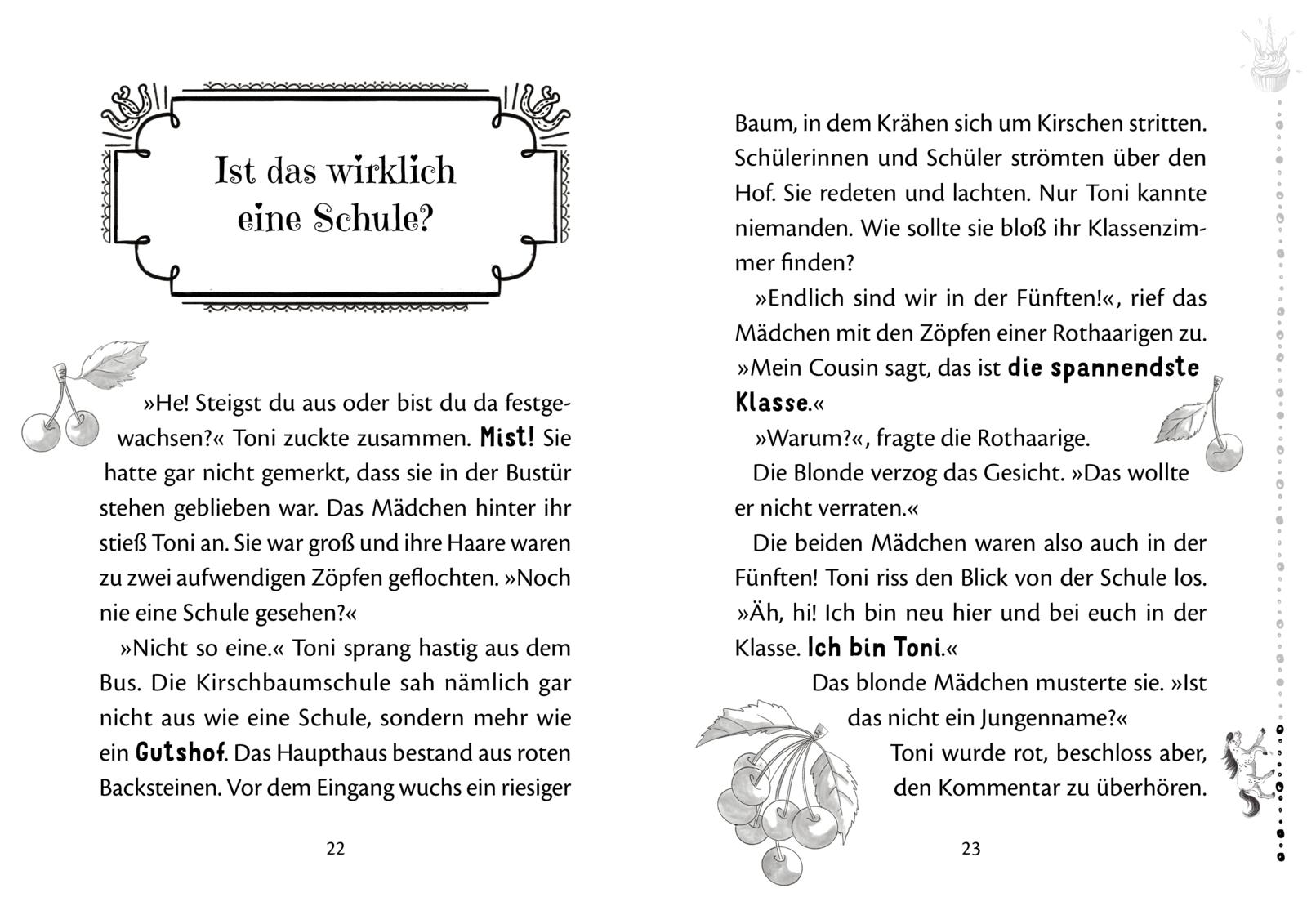 Ist das wirklich eine Schule?

»He! Steigst du aus oder bist du da festgewachsen?« Toni zuckte zusammen. Mist! Sie hatte gar nicht gemerkt, dass sie in der Bustür stehen geblieben war. Das Mädchen hinter ihr stieß Toni an. Sie war groß und ihre Haare waren zu zwei aufwendigen Zöpfen geflochten. »Noch nie eine Schule gesehen?«

»Nicht so eine.« Toni sprang hastig aus dem Bus. Die Kirschbaumschule sah nämlich gar nicht aus wie eine Schule, sondern mehr wie ein Gutshof. Das Haupthaus bestand aus roten Backsteinen. Vor dem Eingang wuchs ein riesiger

22

Baum, in dem Krähen sich um Kirschen stritten. Schülerinnen und Schüler strömten über den Hof. Sie redeten und lachten. Nur Toni kannte niemanden. Wie sollte sie bloß ihr Klassenzimmer finden?

»Endlich sind wir in der Fünften!«, rief das Mädchen mit den Zöpfen einer Rothaarigen zu. »Mein Cousin sagt, das ist die spannendste Klasse.«

»Warum?«, fragte die Rothaarige.

Die Blonde verzog das Gesicht. »Das wollte er nicht verraten.«

Die beiden Mädchen waren also auch in der Fünften! Toni riss den Blick von der Schule los. »Äh, hi! Ich bin neu hier und bei euch in der Klasse. Ich bin Toni.«

Das blonde Mädchen musterte sie. »Ist das nicht ein Jungenname?«

Toni wurde rot, beschloss aber, den Kommentar zu überhören.

23